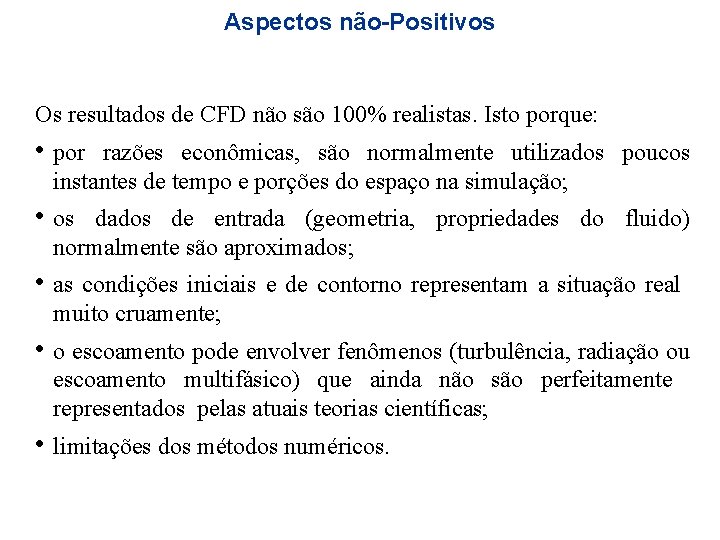 Aspectos não-Positivos

Os resultados de CFD não são 100% realistas. Isto porque:

• por razões econômicas, são normalmente utilizados poucos instantes de tempo e porções do espaço na simulação;

• os dados de entrada (geometria, propriedades do fluido) normalmente são aproximados;

• as condições iniciais e de contorno representam a situação real muito cruamente;

• o escoamento pode envolver fenômenos (turbulência, radiação ou escoamento multifásico) que ainda não são perfeitamente representados pelas atuais teorias científicas;

• limitações dos métodos numéricos.